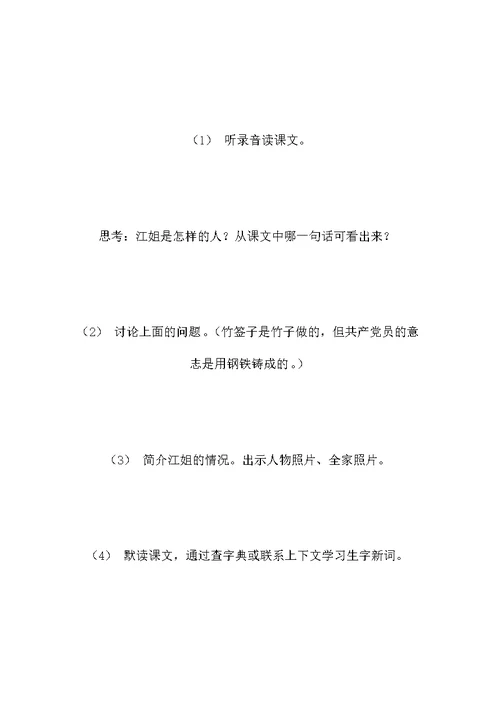 （1） 听录音读课文。

思考：江姐是怎样的人？从课文中哪一句话可看出来？

（2） 讨论上面的问题。（竹签子是竹子做的，但共产党员的意志是用钢铁铸成的。）

（3） 简介江姐的情况。出示人物照片、全家照片。

（4） 默读课文，通过查字典或联系上下文学习生字新词。